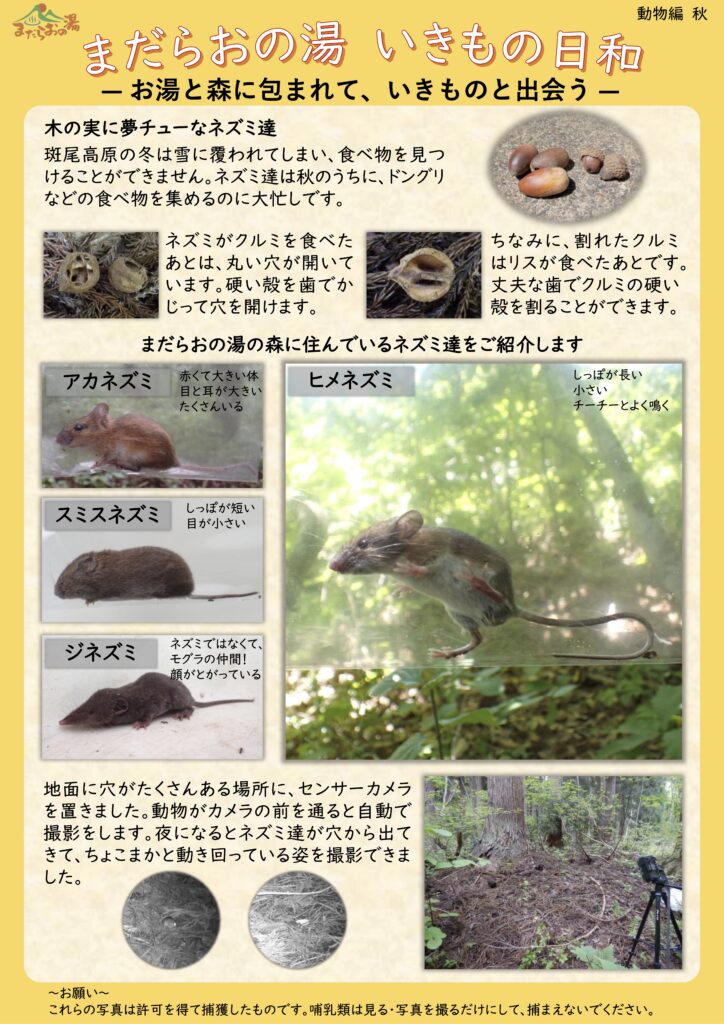 まだらおの湯

動物編 秋

まだらおの湯 いきもの日和

— お湯と森に包まれて、いきものと出会う —

木の実に夢チューなネズミ達

斑尾高原の冬は雪に覆われてしまい、食べ物を見つけることができません。ネズミ達は秋のうちに、ドングリなどの食べ物を集めるのに大忙しです。

ネズミがクルミを食べたあとは、丸い穴が開いています。硬い殻を歯でかじって穴を開けます。

ちなみに、割れたクルミはリスが食べたあとです。丈夫な歯でクルミの硬い殻を割ることができます。

まだらおの湯の森に住んでいるネズミ達をご紹介します

アカネズミ
赤くて大きい体
目と耳が大きい
たくさんいる

スミスネズミ
しっぽが短い
目が小さい

ジネズミ
ネズミではなくて、
モグラの仲間!
顔がとがっている

ヒメネズミ
しっぽが長い
小さい
チーチーとよく鳴く

地面に穴がたくさんある場所に、センサーカメラを置きました。動物がカメラの前を通ると自動で撮影をします。夜になるとネズミ達が穴から出てきて、ちょこまかと動き回っている姿を撮影できました。

~お願い~
これらの写真は許可を得て捕獲したものです。哺乳類は見る・写真を撮るだけにして、捕まえないでください。